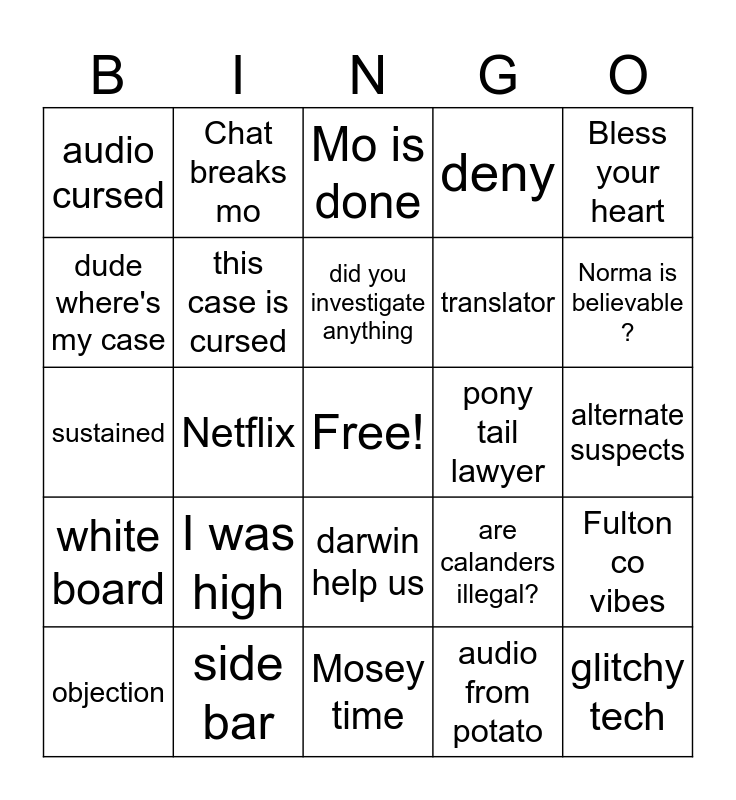 | B | I | N | G | O |
|---|---|---|---|---|
| audio cursed | Chat breaks mo | Mo is done | deny | Bless your heart |
| dude where's my case | this case is cursed | did you investigate anything | translator | Norma is believable ? |
| sustained | Netflix | Free! | pony tail lawyer | alternate suspects |
| white board | I was high | darwin help us | are calanders illegal? | Fulton co vibes |
| objection | side bar | Mosey time | audio from potato | glitchy tech |